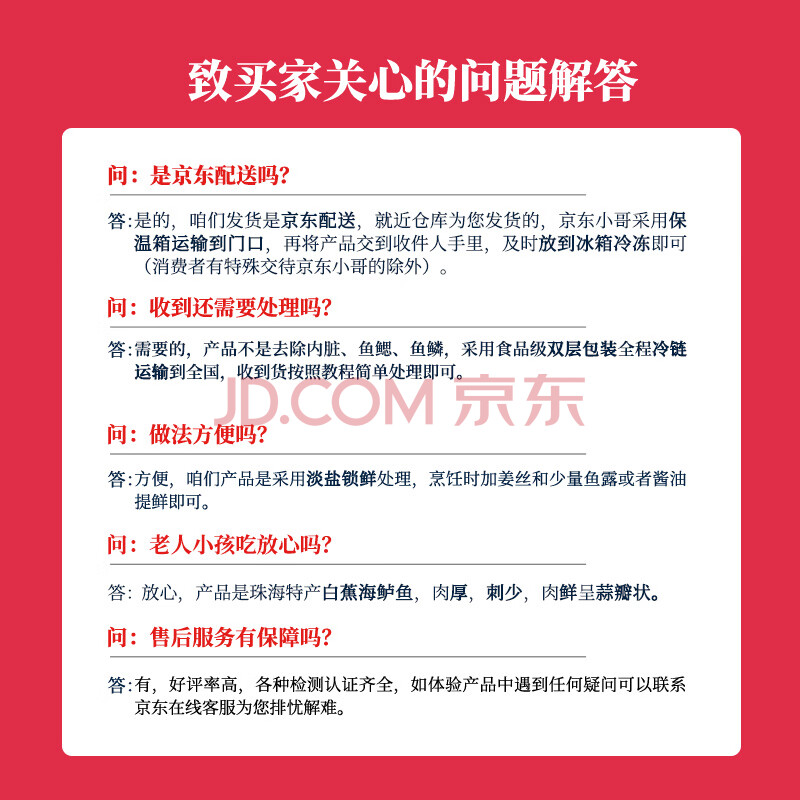 致买家关心的问题解答

问：是京东配送吗?

答:是的，咱们发货是京东配送，就近仓库为您发货的，京东小哥采用保温箱运输到门口，再将产品交到收件人手里，及时放到冰箱冷冻即可（消费者有特殊交待京东小哥的除外）。

问：收到还需要处理吗?

答:需要的，产品不是去除内脏、鱼鳃、鱼鳞，采用食品级双层包装全程冷链运输到全国，收到货按照教程简单处理即可。

JD.COM 京东

问：做法方便吗?

答:方便，咱们产品是采用淡盐锁鲜处理，烹饪时加姜丝和少量鱼露或者酱油提鲜即可。

问：老人小孩吃放心吗?

答：放心，产品是珠海特产白蕉海鲈鱼，肉厚，刺少，肉鲜呈蒜瓣状。

问：售后服务有保障吗?

答:有，好评率高，各种检测认证齐全，如体验产品中遇到任何疑问可以联系京东在线客服为您排忧解难。